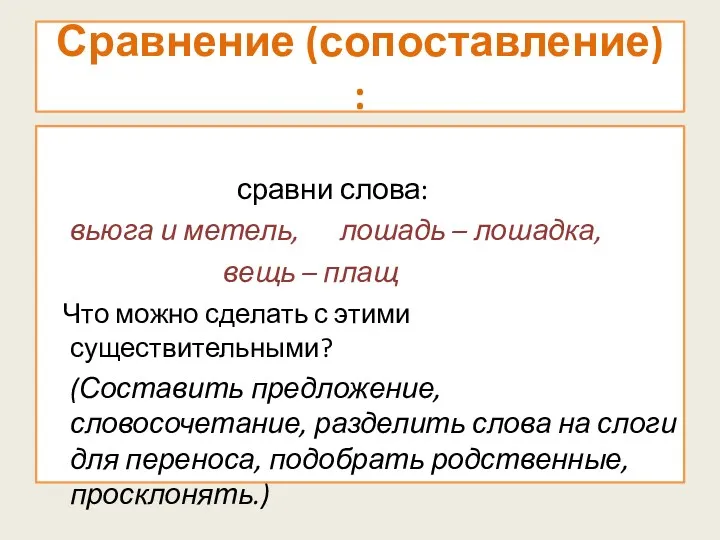 Сравнение (сопоставление) :

сравни слова:
вьюга и метель, лошадь – лошадка,
вещь – плащ

Что можно сделать с этими существительными?

(Составить предложение, словосочетание, разделить слова на слоги для переноса, подобрать родственные, просклонять.)